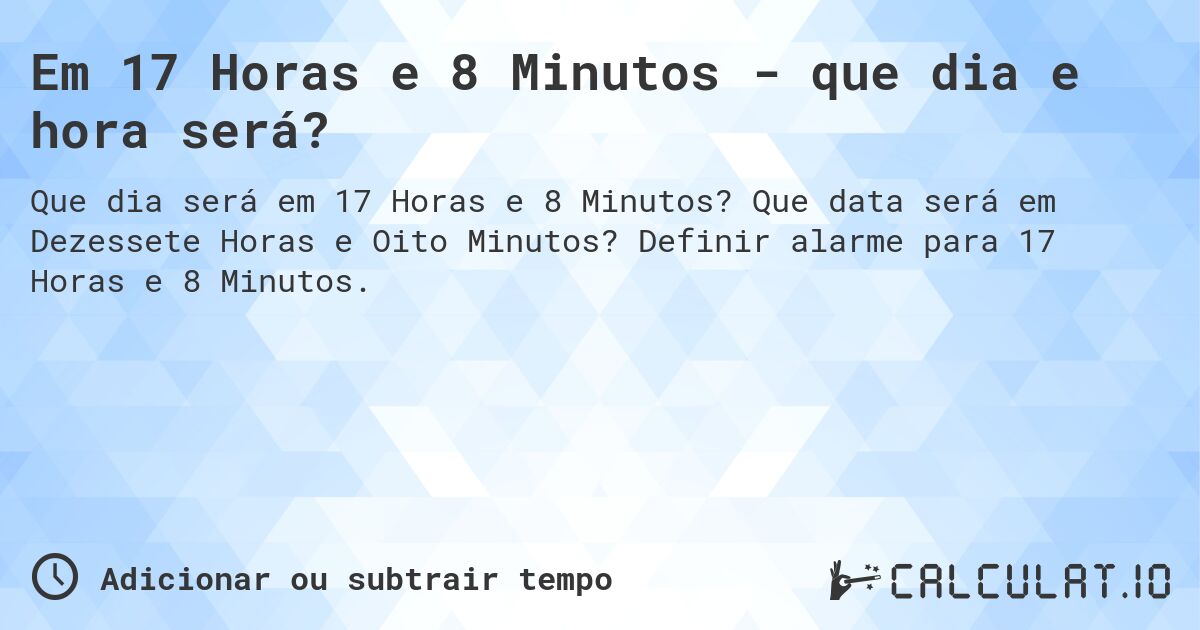 Em 17 Horas e 8 Minutos - que dia e hora será?

Que dia será em 17 Horas e 8 Minutos? Que data será em Dezessete Horas e Oito Minutos? Definir alarme para 17 Horas e 8 Minutos.

Adicionar ou subtrair tempo

CALCULAT.IO